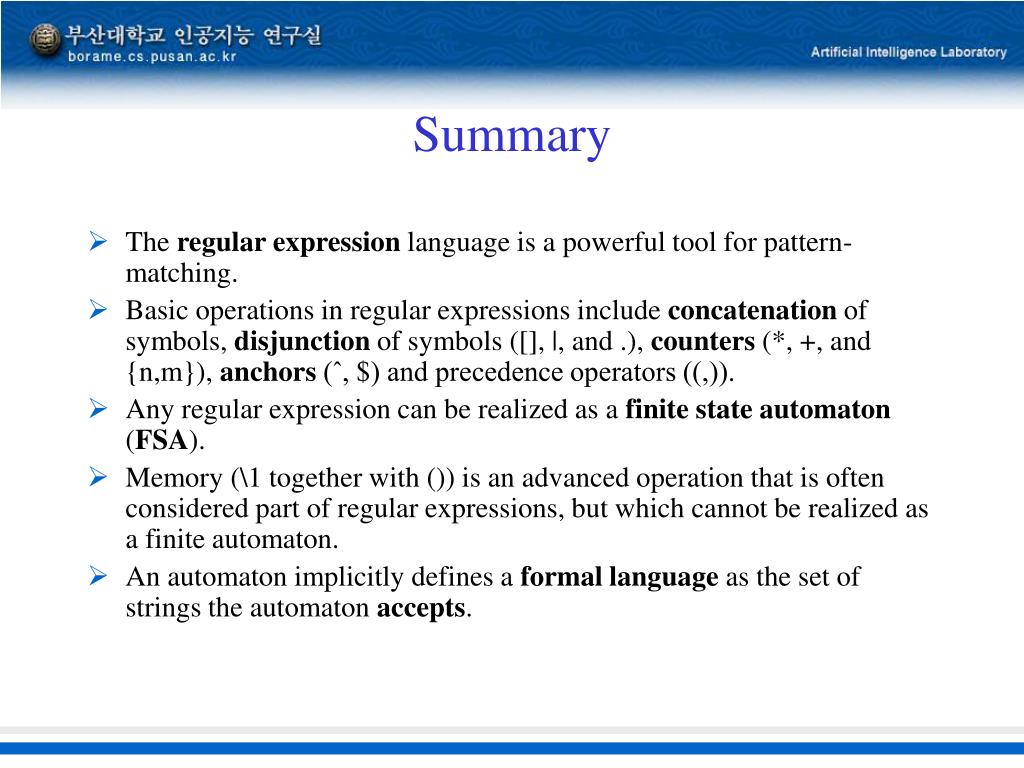 부산대학교 인공지능 연구실
borame.cs.pusan.ac.kr

Artificial Intelligence Laboratory

Summary

➢ The **regular expression** language is a powerful tool for pattern-matching.

➢ Basic operations in regular expressions include **concatenation** of symbols, **disjunction** of symbols ([], |, and .), **counters** (*, +, and {n,m}), **anchors** (ˆ, $) and precedence operators ((,)).

➢ Any regular expression can be realized as a **finite state automaton** (**FSA**).

➢ Memory (\1 together with ()) is an advanced operation that is often considered part of regular expressions, but which cannot be realized as a finite automaton.

➢ An automaton implicitly defines a **formal language** as the set of strings the automaton **accepts**.